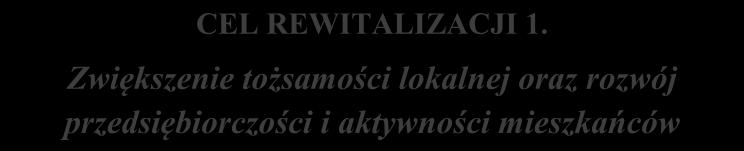 CEL REWITALIZACJI 1.

Zwiększenie tożsamości lokalnej oraz rozwój przedsiębiorczości i aktywności mieszkańców